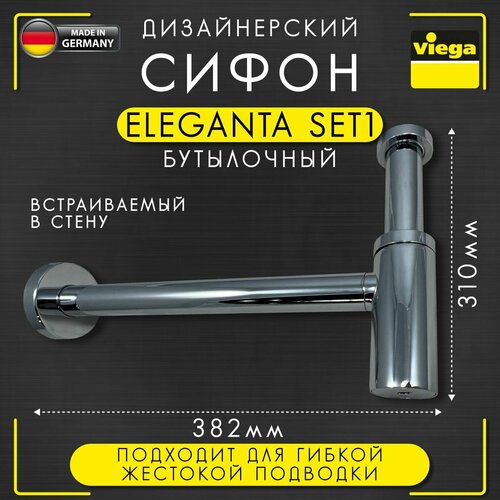 MADE IN GERMANY

ДИЗАЙНЕРСКИЙ
СИФОН

Viega

ELEGANTA SET1
БУТЫЛОЧНЫЙ

ВСТРАИВАЕМЫЙ В СТЕНУ

310мм

382мм

ПОДХОДИТ ДЛЯ ГИБКОЙ ЖЕСТОКОЙ ПОДВОДКИ